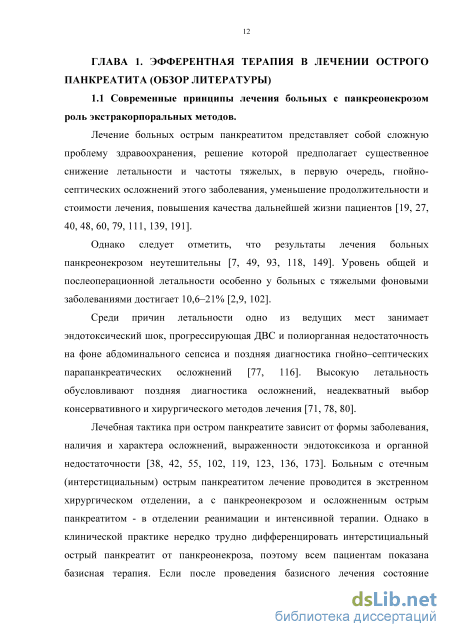 12

ГЛАВА 1. ЭФФЕРЕНТНАЯ ТЕРАПИЯ В ЛЕЧЕНИИ ОСТРОГО ПАНКРЕАТИТА (ОБЗОР ЛИТЕРАТУРЫ)

1.1 Современные принципы лечения больных с панкреонекрозом роль экстракорпоральных методов.

Лечение больных острым панкреатитом представляет собой сложную проблему здравоохранения, решение которой предполагает существенное снижение летальности и частоты тяжелых, в первую очередь, гнойно-септических осложнений этого заболевания, уменьшение продолжительности и стоимости лечения, повышения качества дальнейшей жизни пациентов [19, 27, 40, 48, 60, 79, 111, 139, 191].

Однако следует отметить, что результаты лечения больных панкреонекрозом неутешительны [7, 49, 93, 118, 149]. Уровень общей и послеоперационной летальности особенно у больных с тяжелыми фоновыми заболеваниями достигает 10,6–21% [2,9, 102].

Среди причин летальности одно из ведущих мест занимает эндотоксический шок, прогрессирующая ДВС и полиорганная недостаточность на фоне абдоминального сепсиса и поздняя диагностика гнойно–септических парапанкреатических осложнений [77, 116]. Высокую летальность обусловливают поздняя диагностика осложнений, неадекватный выбор консервативного и хирургического методов лечения [71, 78, 80].

Лечебная тактика при остром панкреатите зависит от формы заболевания, наличия и характера осложнений, выраженности эндотоксикоза и органной недостаточности [38, 42, 55, 102, 119, 123, 136, 173]. Больным с отечным (интерстициальным) острым панкреатитом лечение проводится в экстренном хирургическом отделении, а с панкреонекрозом и осложненным острым панкреатитом - в отделении реанимации и интенсивной терапии. Однако в клинической практике нередко трудно дифференцировать интерстициальный острый панкреатит от панкреонекроза, поэтому всем пациентам показана базисная терапия. Если после проведения базисного лечения состояние

dsLib.net
библиотека диссертаций